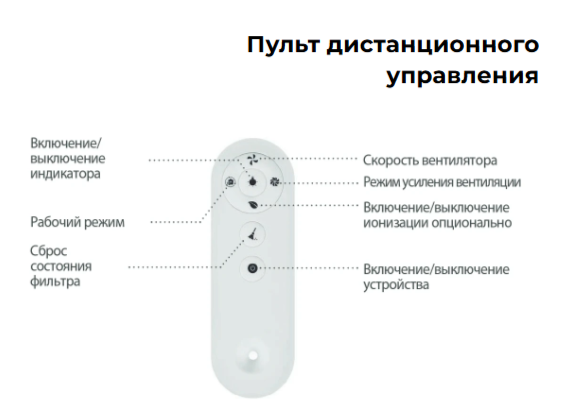 Пульт дистанционного управления

Включение/ выключение индикатора

Рабочий режим

Сброс состояния фильтра

Скорость вентилятора

Режим усиления вентиляции

Включение/выключение ионизации опционально

Включение/выключение устройства